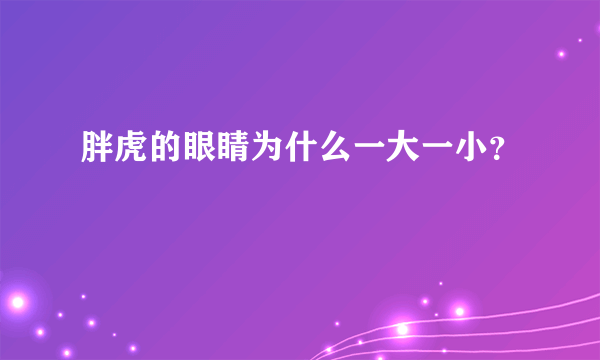 胖虎的眼睛为什么一大一小?